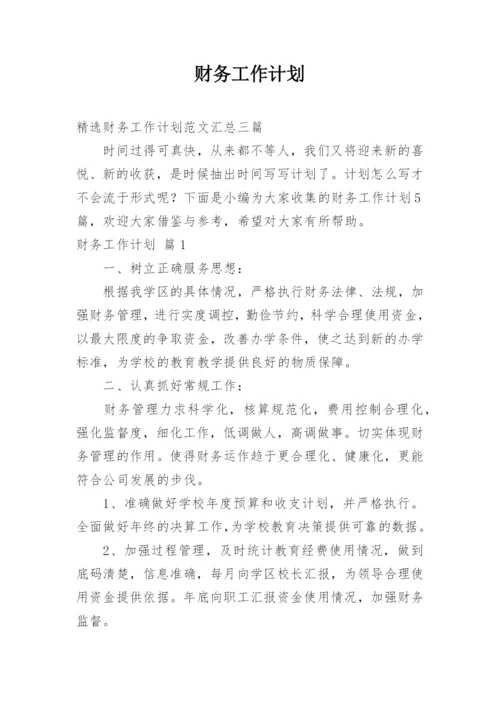 财务工作计划

精选财务工作计划范文汇总三篇

时间过得可真快，从来都不等人，我们又将迎来新的喜悦、新的收获，是时候抽出时间写写计划了。计划怎么写才不会流于形式呢？下面是小编为大家收集的财务工作计划5篇，欢迎大家借鉴与参考，希望对大家有所帮助。

财务工作计划 篇1

一、树立正确服务思想：

根据我学区的具体情况，严格执行财务法律、法规，加强财务管理，进行实度调控，勤俭节约，科学合理使用资金，以最大限度的争取资金，改善办学条件，使之达到新的办学标准，为学校的教育教学提供良好的物质保障。

二、认真抓好常规工作：

财务管理力求科学化，核算规范化，费用控制合理化，强化监督度，细化工作，低调做人，高调做事。切实体现财务管理的作用。使得财务运作趋于更合理化、健康化，更能符合公司发展的步伐。

1、准确做好学校年度预算和收支计划，并严格执行。全面做好年终的决算工作，为学校教育决策提供可靠的数据。

2、加强过程管理，及时统计教育经费使用情况，做到底码清楚，信息准确，每月向学区校长汇报，为领导合理使用资金提供依据。年底向职工汇报资金使用情况，加强财务监督。